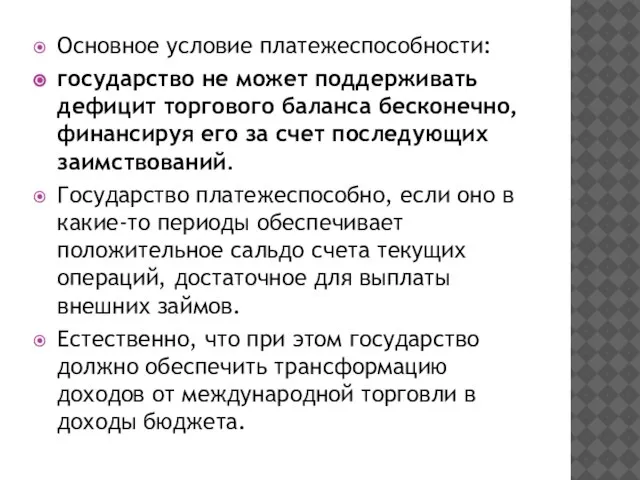 Основное условие платежеспособности:

государство не может поддерживать дефицит торгового баланса бесконечно, финансируя его за счет последующих заимствований.

Государство платежеспособно, если оно в какие-то периоды обеспечивает положительное сальдо счета текущих операций, достаточное для выплаты внешних займов.

Естественно, что при этом государство должно обеспечить трансформацию доходов от международной торговли в доходы бюджета.